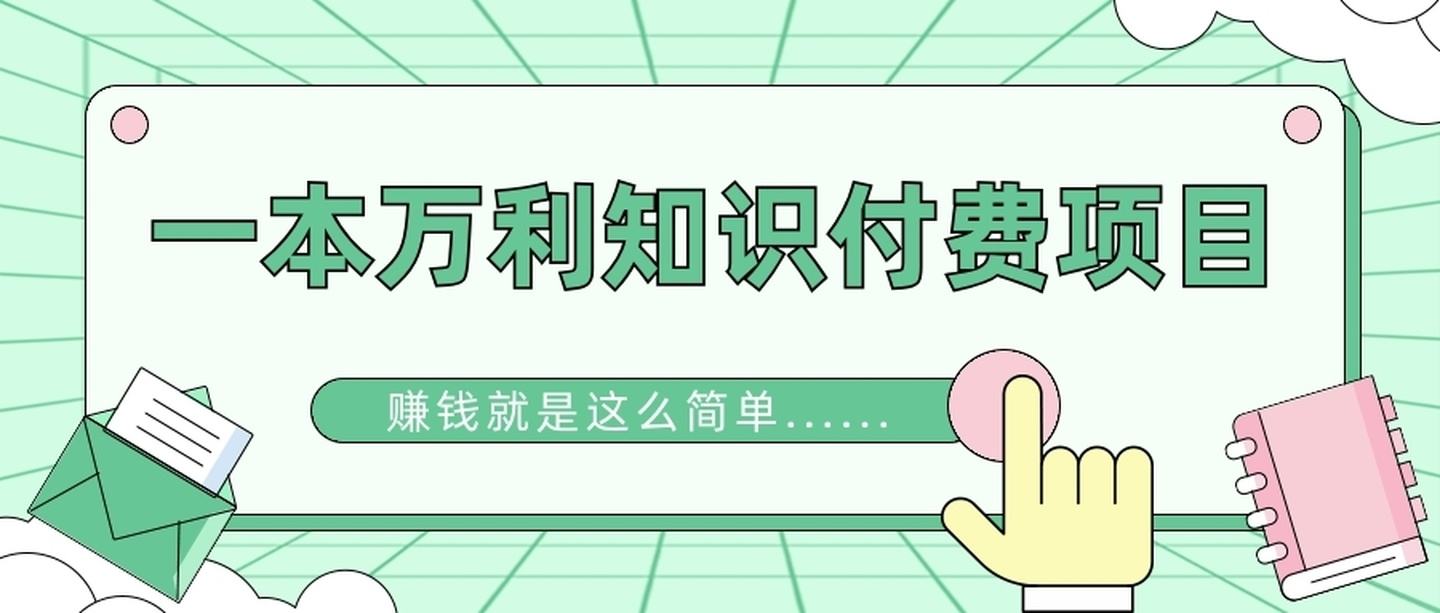 一本万利知识付费项目

赚钱就是这么简单……